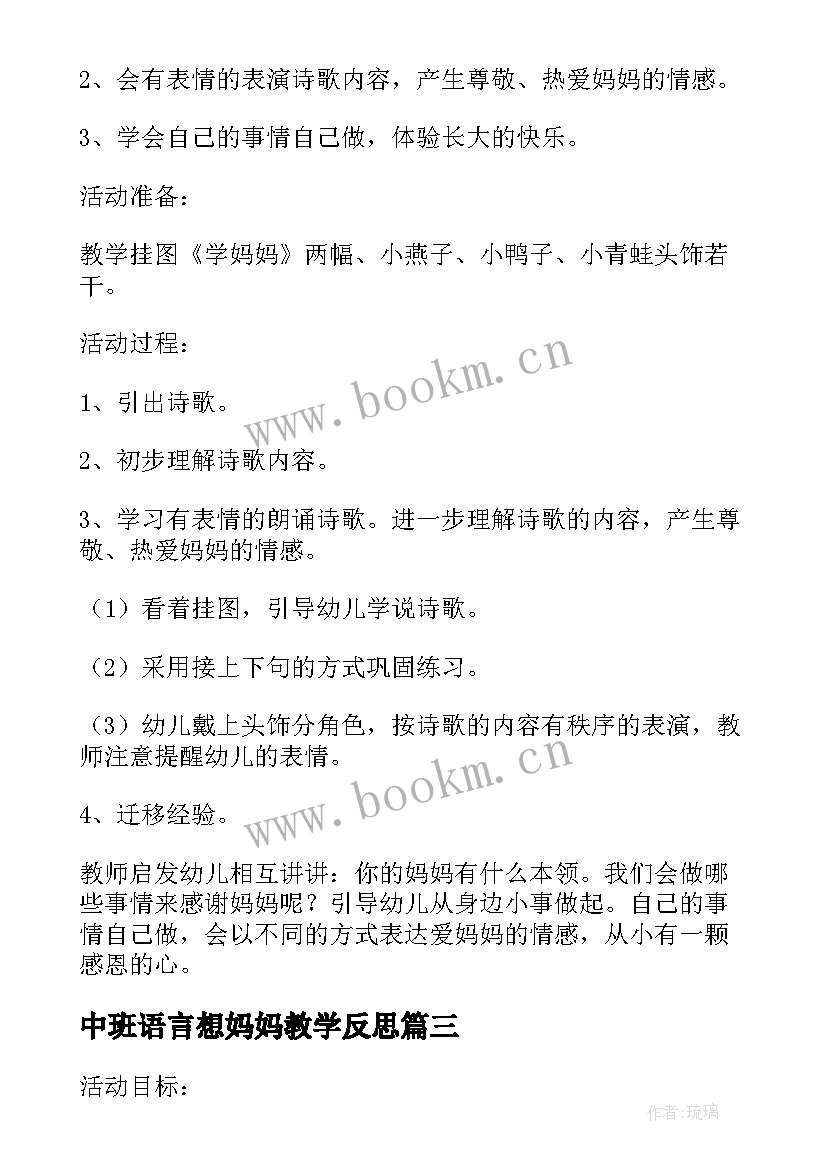 2、会有表情的表演诗歌内容，产生尊敬、热爱妈妈的情感。

3、学会自己的事情自己做，体验长大的快乐。

活动准备：

教学挂图《学妈妈》两幅、小燕子、小鸭子、小青蛙头饰若干。

活动过程：

www.bookm.cn

1、引出诗歌。

2、初步理解诗歌内容。

3、学习有表情的朗诵诗歌。进一步理解诗歌的内容，产生尊敬、热爱妈妈的情感。

（1）看着挂图，引导幼儿学说诗歌。

（2）采用接上下句的方式巩固练习。

（3）幼儿戴上头饰分角色，按诗歌的内容有秩序的表演，教师注意提醒幼儿的表情。

www.bookm.cn

4、迁移经验。

教师启发幼儿相互讲讲：你的妈妈有什么本领。我们会做哪些事情来感谢妈妈呢？引导幼儿从身边小事做起。自己的事情自己做，会以不同的方式表达爱妈妈的情感，从小有一颗感恩的心。

中班语言想妈妈教学反思篇三

活动目标：

作者:琉璃